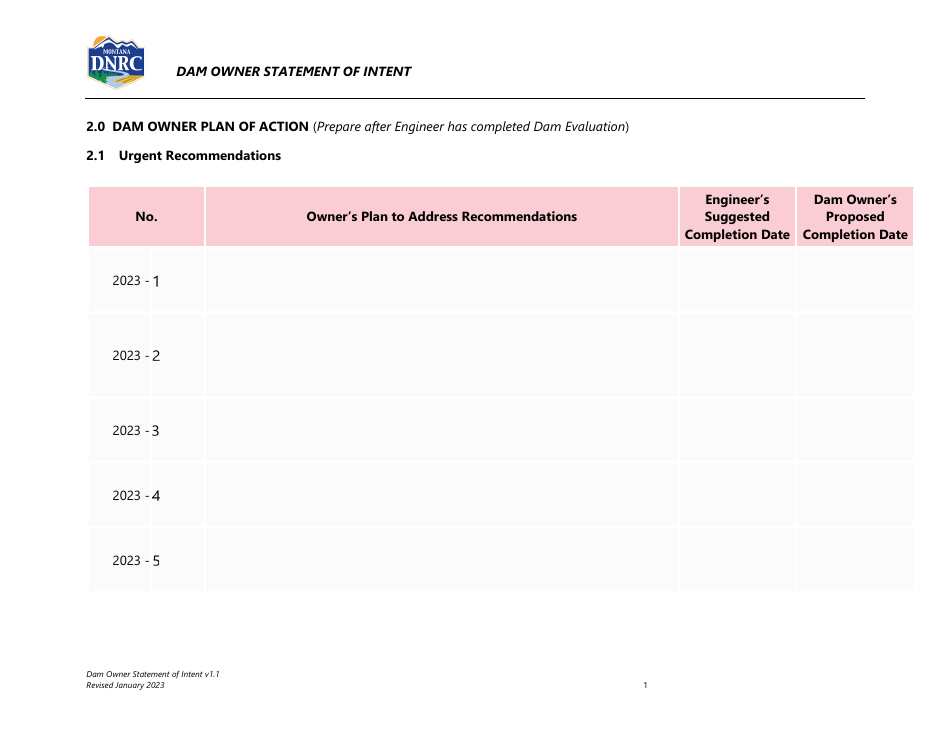 MONTANA
DNRC

DAM OWNER STATEMENT OF INTENT

2.0 DAM OWNER PLAN OF ACTION (Prepare after Engineer has completed Dam Evaluation)

2.1 Urgent Recommendations

| No. | Owner's Plan to Address Recommendations | Engineer's Suggested Completion Date | Dam Owner's Proposed Completion Date |
|---|---|---|---|
| 2023 - 1 | | | |
| 2023 - 2 | | | |
| 2023 - 3 | | | |
| 2023 - 4 | | | |
| 2023 - 5 | | | |

Dam Owner Statement of Intent v1.1
Revised January 2023

1